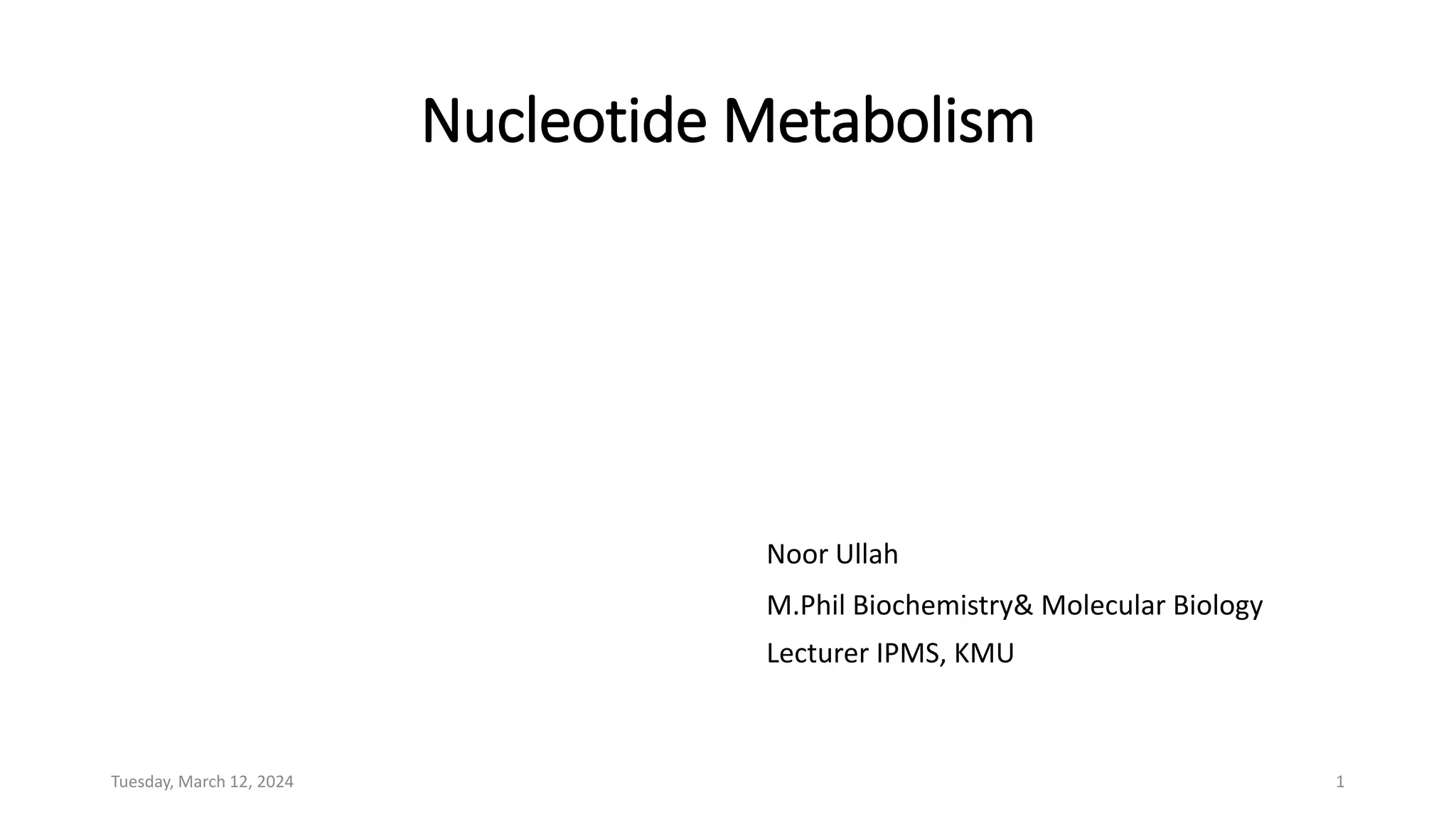 Nucleotide Metabolism

Noor Ullah

M.Phil Biochemistry& Molecular Biology

Lecturer IPMS, KMU

Tuesday, March 12, 2024

1